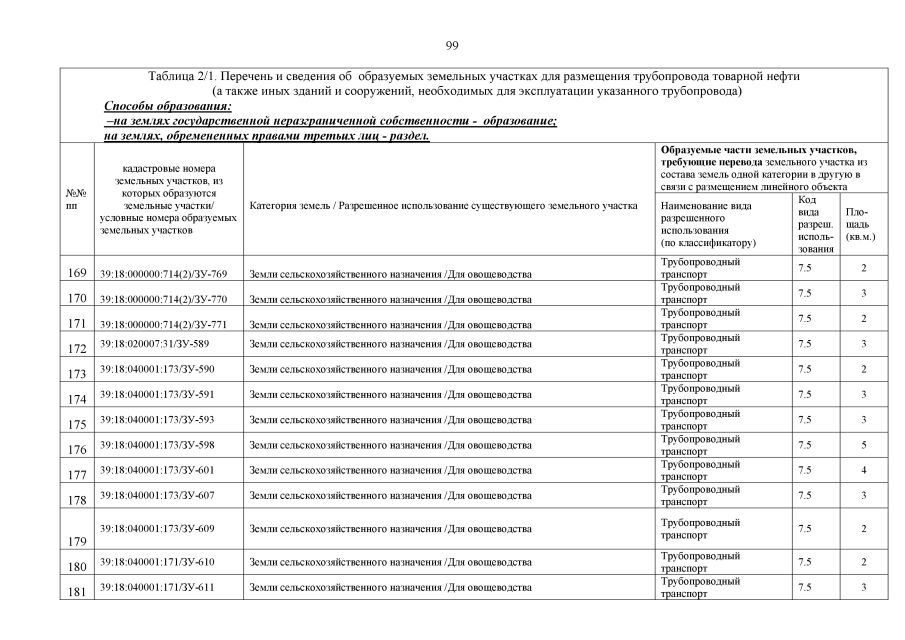 99

Таблица 2/1. Перечень и сведения об образуемых земельных участках для размещения трубопровода товарной нефти (а также иных зданий и сооружений, необходимых для эксплуатации указанного трубопровода)

Способы образования:
–на землях государственной неразграниченной собственности - образование;
на землях, обремененных правами третьих лиц - раздел.

| №№ пп | кадастровые номера земельных участков, из которых образуются земельные участки/ условные номера образуемых земельных участков | Категория земель / Разрешенное использование существующего земельного участка | Образуемые части земельных участков, требующие перевода земельного участка из состава земель одной категории в другую в связи с размещением линейного объекта: Наименование вида разрешенного использования (по классификатору) | Код вида разреш. использования | Площадь (кв.м.) |
|---|---|---|---|---|---|
| 169 | 39:18:000000:714(2)/ЗУ-769 | Земли сельскохозяйственного назначения /Для овощеводства | Трубопроводный транспорт | 7.5 | 2 |
| 170 | 39:18:000000:714(2)/ЗУ-770 | Земли сельскохозяйственного назначения /Для овощеводства | Трубопроводный транспорт | 7.5 | 3 |
| 171 | 39:18:000000:714(2)/ЗУ-771 | Земли сельскохозяйственного назначения /Для овощеводства | Трубопроводный транспорт | 7.5 | 2 |
| 172 | 39:18:020007:31/ЗУ-589 | Земли сельскохозяйственного назначения /Для овощеводства | Трубопроводный транспорт | 7.5 | 3 |
| 173 | 39:18:040001:173/ЗУ-590 | Земли сельскохозяйственного назначения /Для овощеводства | Трубопроводный транспорт | 7.5 | 2 |
| 174 | 39:18:040001:173/ЗУ-591 | Земли сельскохозяйственного назначения /Для овощеводства | Трубопроводный транспорт | 7.5 | 3 |
| 175 | 39:18:040001:173/ЗУ-593 | Земли сельскохозяйственного назначения /Для овощеводства | Трубопроводный транспорт | 7.5 | 3 |
| 176 | 39:18:040001:173/ЗУ-598 | Земли сельскохозяйственного назначения /Для овощеводства | Трубопроводный транспорт | 7.5 | 5 |
| 177 | 39:18:040001:173/ЗУ-601 | Земли сельскохозяйственного назначения /Для овощеводства | Трубопроводный транспорт | 7.5 | 4 |
| 178 | 39:18:040001:173/ЗУ-607 | Земли сельскохозяйственного назначения /Для овощеводства | Трубопроводный транспорт | 7.5 | 3 |
| 179 | 39:18:040001:173/ЗУ-609 | Земли сельскохозяйственного назначения /Для овощеводства | Трубопроводный транспорт | 7.5 | 2 |
| 180 | 39:18:040001:171/ЗУ-610 | Земли сельскохозяйственного назначения /Для овощеводства | Трубопроводный транспорт | 7.5 | 2 |
| 181 | 39:18:040001:171/ЗУ-611 | Земли сельскохозяйственного назначения /Для овощеводства | Трубопроводный транспорт | 7.5 | 3 |